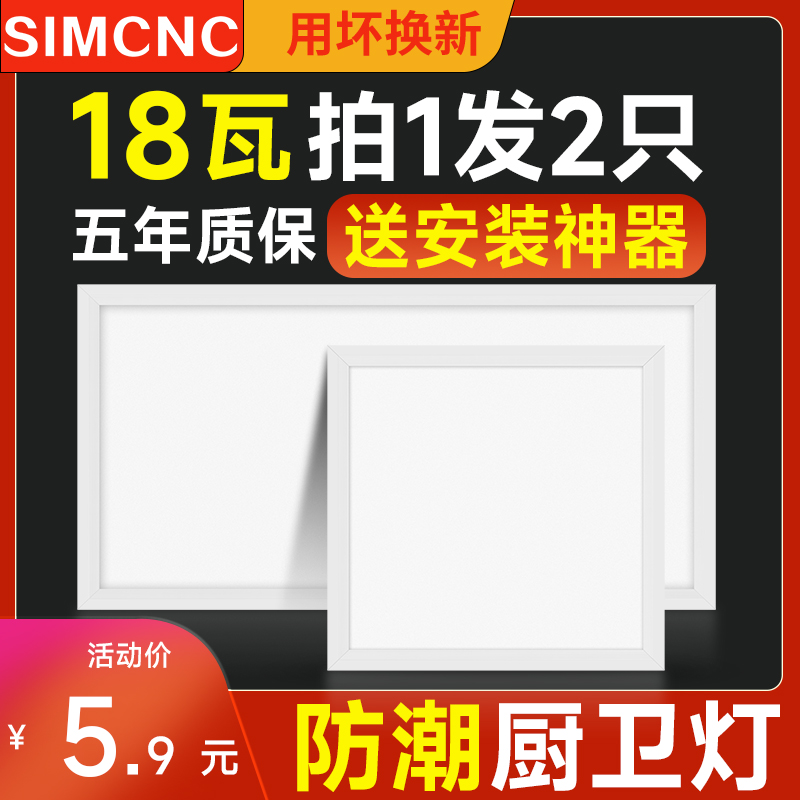 SIMCNC 用坏换新

18瓦 拍1发2只

五年质保 送安装神器

活动价

¥ 5.9 元

防潮厨卫灯